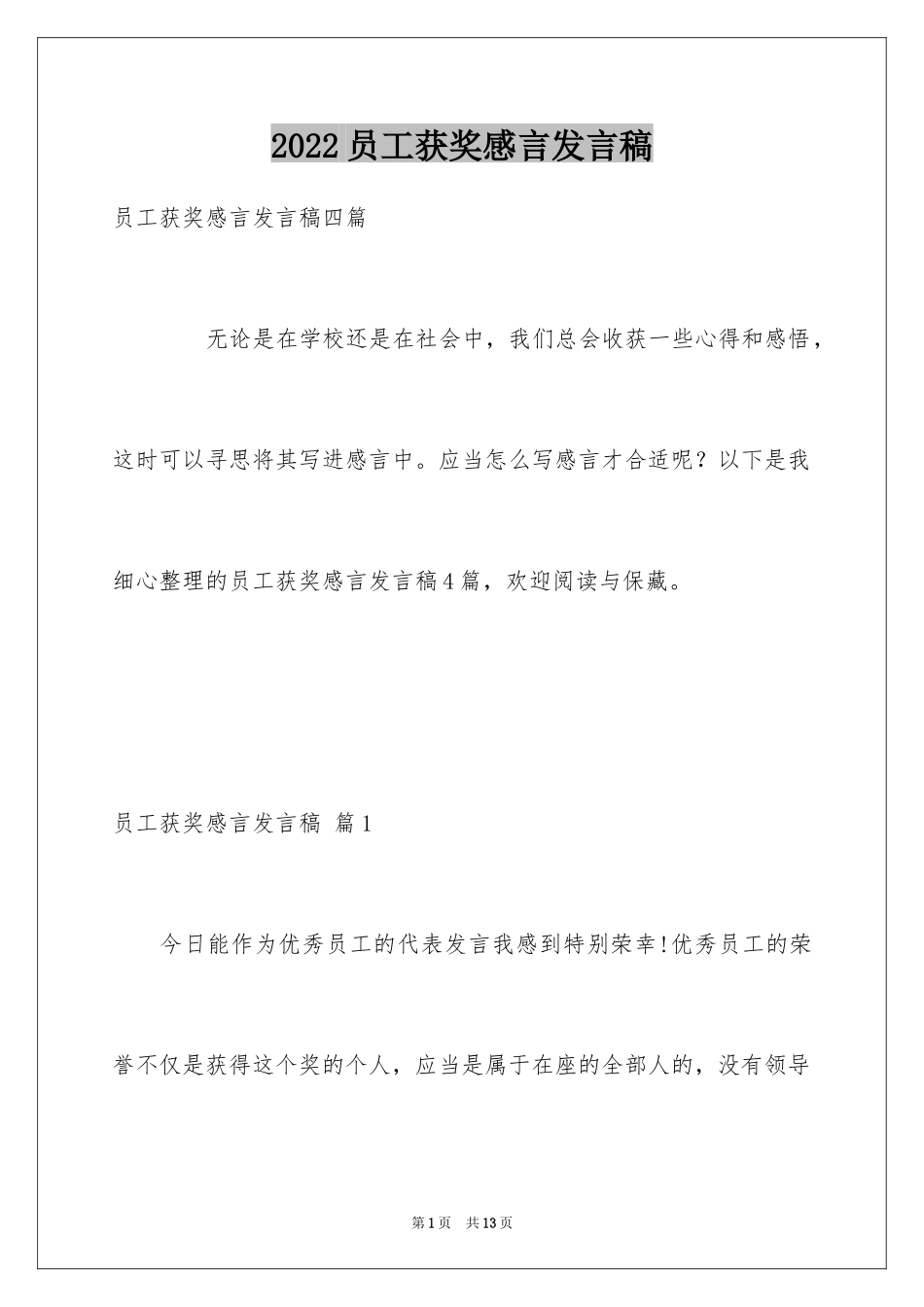 2022员工获奖感言发言稿

员工获奖感言发言稿四篇

无论是在学校还是在社会中，我们总会收获一些心得和感悟，这时可以寻思将其写进感言中。应当怎么写感言才合适呢？以下是我细心整理的员工获奖感言发言稿4篇，欢迎阅读与保藏。

员工获奖感言发言稿 篇1

今日能作为优秀员工的代表发言我感到特别荣幸!优秀员工的荣誉不仅是获得这个奖的个人，应当是属于在座的全部人的，没有领导

第1页 共13页